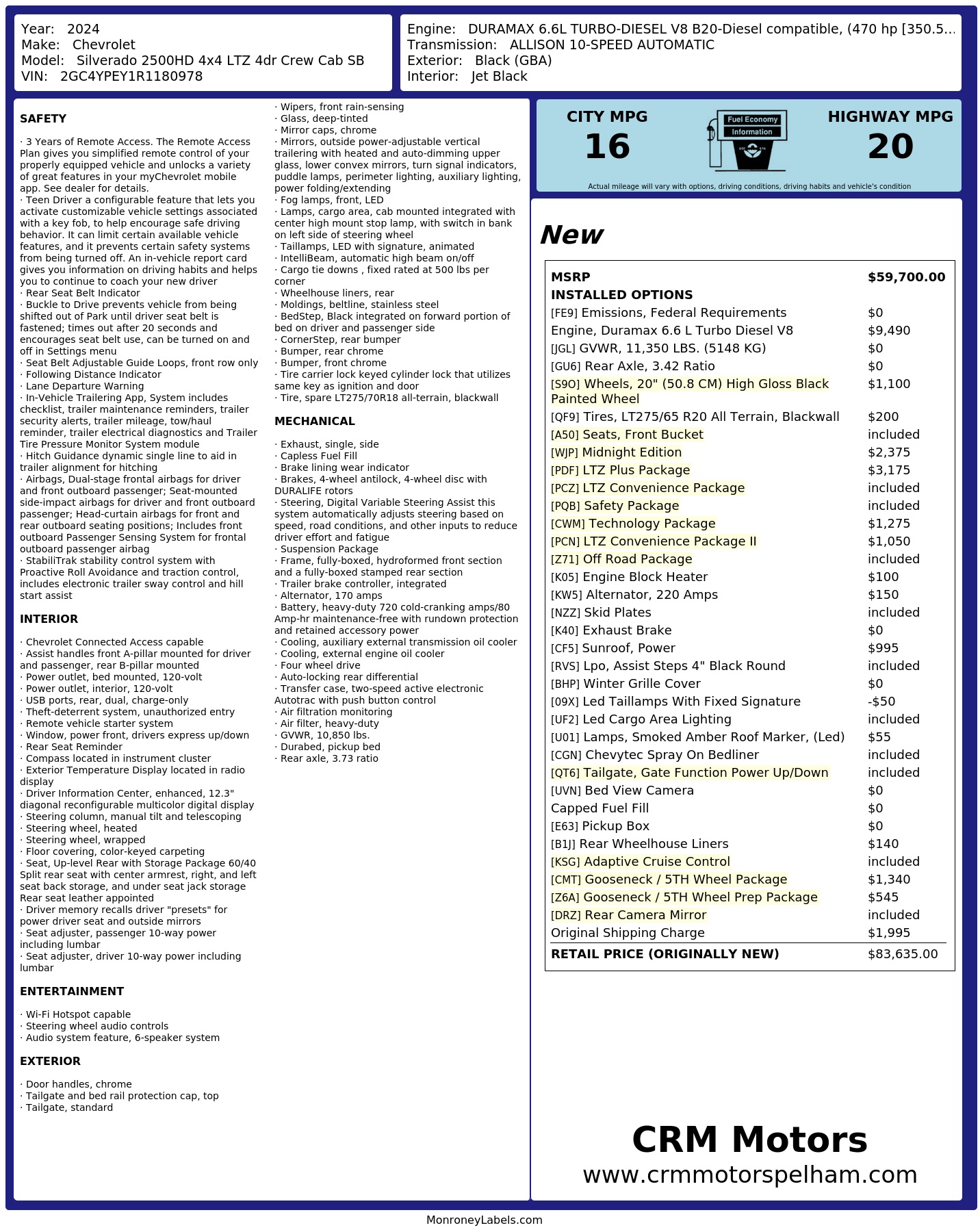 Year: 2024
Make: Chevrolet
Model: Silverado 2500HD 4x4 LTZ 4dr Crew Cab SB
VIN: 2GC4YPEY1R1180978

Engine: DURAMAX 6.6L TURBO-DIESEL V8 B20-Diesel compatible, (470 hp [350.5...
Transmission: ALLISON 10-SPEED AUTOMATIC
Exterior: Black (GBA)
Interior: Jet Black

SAFETY

· 3 Years of Remote Access. The Remote Access Plan gives you simplified remote control of your properly equipped vehicle and unlocks a variety of great features in your myChevrolet mobile app. See dealer for details.
· Teen Driver a configurable feature that lets you activate customizable vehicle settings associated with a key fob, to help encourage safe driving behavior. It can limit certain available vehicle features, and it prevents certain safety systems from being turned off. An in-vehicle report card gives you information on driving habits and helps you to continue to coach your new driver
· Rear Seat Belt Indicator
· Buckle to Drive prevents vehicle from being shifted out of Park until driver seat belt is fastened; times out after 20 seconds and encourages seat belt use, can be turned on and off in Settings menu
· Seat Belt Adjustable Guide Loops, front row only
· Following Distance Indicator
· Lane Departure Warning
· In-Vehicle Trailering App, System includes checklist, trailer maintenance reminders, trailer security alerts, trailer mileage, tow/haul reminder, trailer electrical diagnostics and Trailer Tire Pressure Monitor System module
· Hitch Guidance dynamic single line to aid in trailer alignment for hitching
· Airbags, Dual-stage frontal airbags for driver and front outboard passenger; Seat-mounted side-impact airbags for driver and front outboard passenger; Head-curtain airbags for front and rear outboard seating positions; Includes front outboard Passenger Sensing System for frontal outboard passenger airbag
· StabiliTrak stability control system with Proactive Roll Avoidance and traction control, includes electronic trailer sway control and hill start assist

INTERIOR

· Chevrolet Connected Access capable
· Assist handles front A-pillar mounted for driver and passenger, rear B-pillar mounted
· Power outlet, bed mounted, 120-volt
· Power outlet, interior, 120-volt
· USB ports, rear, dual, charge-only
· Theft-deterrent system, unauthorized entry
· Remote vehicle starter system
· Window, power front, drivers express up/down
· Rear Seat Reminder
· Compass located in instrument cluster
· Exterior Temperature Display located in radio display
· Driver Information Center, enhanced, 12.3" diagonal reconfigurable multicolor digital display
· Steering column, manual tilt and telescoping
· Steering wheel, heated
· Steering wheel, wrapped
· Floor covering, color-keyed carpeting
· Seat, Up-level Rear with Storage Package 60/40 Split rear seat with center armrest, right, and left seat back storage, and under seat jack storage Rear seat leather appointed
· Driver memory recalls driver "presets" for power driver seat and outside mirrors
· Seat adjuster, passenger 10-way power including lumbar
· Seat adjuster, driver 10-way power including lumbar

ENTERTAINMENT

· Wi-Fi Hotspot capable
· Steering wheel audio controls
· Audio system feature, 6-speaker system

EXTERIOR

· Door handles, chrome
· Tailgate and bed rail protection cap, top
· Tailgate, standard
· Wipers, front rain-sensing
· Glass, deep-tinted
· Mirror caps, chrome
· Mirrors, outside power-adjustable vertical trailering with heated and auto-dimming upper glass, lower convex mirrors, turn signal indicators, puddle lamps, perimeter lighting, auxiliary lighting, power folding/extending
· Fog lamps, front, LED
· Lamps, cargo area, cab mounted integrated with center high mount stop lamp, with switch in bank on left side of steering wheel
· Taillamps, LED with signature, animated
· IntelliBeam, automatic high beam on/off
· Cargo tie downs , fixed rated at 500 lbs per corner
· Wheelhouse liners, rear
· Moldings, beltline, stainless steel
· BedStep, Black integrated on forward portion of bed on driver and passenger side
· CornerStep, rear bumper
· Bumper, rear chrome
· Bumper, front chrome
· Tire carrier lock keyed cylinder lock that utilizes same key as ignition and door
· Tire, spare LT275/70R18 all-terrain, blackwall

MECHANICAL

· Exhaust, single, side
· Capless Fuel Fill
· Brake lining wear indicator
· Brakes, 4-wheel antilock, 4-wheel disc with DURALIFE rotors
· Steering, Digital Variable Steering Assist this system automatically adjusts steering based on speed, road conditions, and other inputs to reduce driver effort and fatigue
· Suspension Package
· Frame, fully-boxed, hydroformed front section and a fully-boxed stamped rear section
· Trailer brake controller, integrated
· Alternator, 170 amps
· Battery, heavy-duty 720 cold-cranking amps/80 Amp-hr maintenance-free with rundown protection and retained accessory power
· Cooling, auxiliary external transmission oil cooler
· Cooling, external engine oil cooler
· Four wheel drive
· Auto-locking rear differential
· Transfer case, two-speed active electronic Autotrac with push button control
· Air filtration monitoring
· Air filter, heavy-duty
· GVWR, 10,850 lbs.
· Durabed, pickup bed
· Rear axle, 3.73 ratio

CITY MPG
16
Fuel Economy
Information
HIGHWAY MPG
20
Actual mileage will vary with options, driving conditions, driving habits and vehicle's condition

New

MSRP $59,700.00
INSTALLED OPTIONS
[FE9] Emissions, Federal Requirements $0
Engine, Duramax 6.6 L Turbo Diesel V8 $9,490
[JGL] GVWR, 11,350 LBS. (5148 KG) $0
[GU6] Rear Axle, 3.42 Ratio $0
[S9O] Wheels, 20" (50.8 CM) High Gloss Black Painted Wheel $1,100
[QF9] Tires, LT275/65 R20 All Terrain, Blackwall $200
[A50] Seats, Front Bucket included
[WJP] Midnight Edition $2,375
[PDF] LTZ Plus Package $3,175
[PCZ] LTZ Convenience Package included
[PQB] Safety Package included
[CWM] Technology Package $1,275
[PCN] LTZ Convenience Package II $1,050
[Z71] Off Road Package included
[K05] Engine Block Heater $100
[KW5] Alternator, 220 Amps $150
[NZZ] Skid Plates included
[K40] Exhaust Brake $0
[CF5] Sunroof, Power $995
[RVS] Lpo, Assist Steps 4" Black Round included
[BHP] Winter Grille Cover $0
[09X] Led Taillamps With Fixed Signature -$50
[UF2] Led Cargo Area Lighting included
[U01] Lamps, Smoked Amber Roof Marker, (Led) $55
[CGN] Chevytec Spray On Bedliner included
[QT6] Tailgate, Gate Function Power Up/Down included
[UVN] Bed View Camera $0
Capped Fuel Fill $0
[E63] Pickup Box $0
[B1J] Rear Wheelhouse Liners $140
[KSG] Adaptive Cruise Control included
[CMT] Gooseneck / 5TH Wheel Package $1,340
[Z6A] Gooseneck / 5TH Wheel Prep Package $545
[DRZ] Rear Camera Mirror included
Original Shipping Charge $1,995
RETAIL PRICE (ORIGINALLY NEW) $83,635.00

CRM Motors
www.crmmotorspelham.com

MonroneyLabels.com